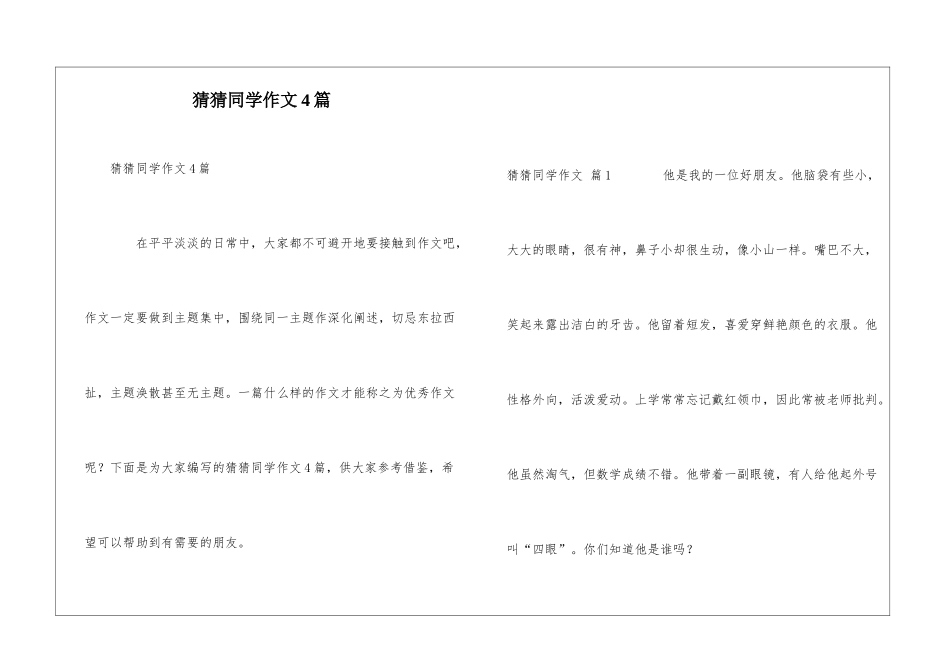 猜猜同学作文4篇

猜猜同学作文4篇

在平平淡淡的日常中，大家都不可避开地要接触到作文吧，作文一定要做到主题集中，围绕同一主题作深化阐述，切忌东拉西扯，主题涣散甚至无主题。一篇什么样的作文才能称之为优秀作文呢？下面是为大家编写的猜猜同学作文4篇，供大家参考借鉴，希望可以帮助到有需要的朋友。

猜猜同学作文 篇1

他是我的一位好朋友。他脑袋有些小，大大的眼睛，很有神，鼻子小却很生动，像小山一样。嘴巴不大，笑起来露出洁白的牙齿。他留着短发，喜爱穿鲜艳颜色的衣服。他性格外向，活泼爱动。上学常常忘记戴红领巾，因此常被老师批判。他虽然淘气，但数学成绩不错。他带着一副眼镜，有人给他起外号叫“四眼”。你们知道他是谁吗？